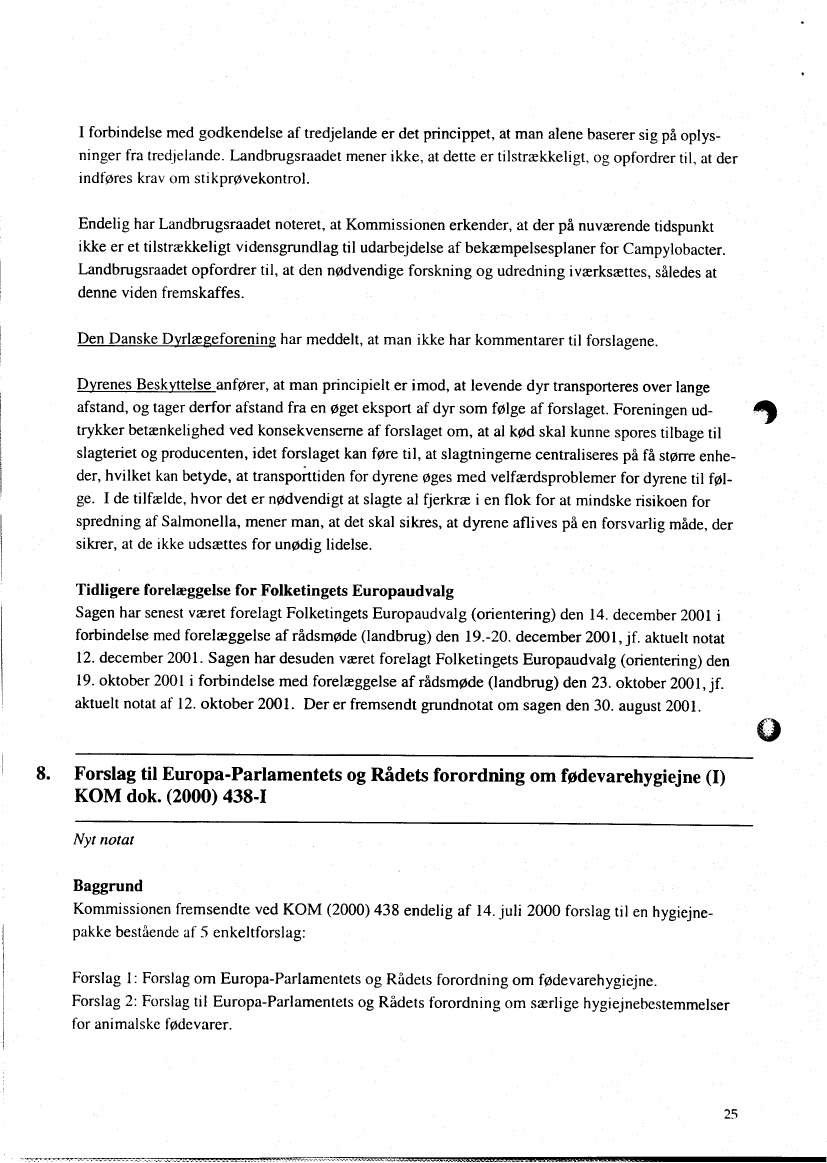 I forbindelse med godkendelse af tredjelande er det princippet, at man alene baserer sig på oplysninger fra tredjelande. Landbrugsraadet mener ikke, at dette er tilstrækkeligt, og opfordrer til, at der indføres krav om stikprøvekontrol.

Endelig har Landbrugsraadet noteret, at Kommissionen erkender, at der på nuværende tidspunkt ikke er et tilstrækkeligt vidensgrundlag til udarbejdelse af bekæmpelsesplaner for Campylobacter. Landbrugsraadet opfordrer til, at den nødvendige forskning og udredning iværksættes, således at denne viden fremskaffes.

Den Danske Dyrlægeforening har meddelt, at man ikke har kommentarer til forslagene.

Dyrenes Beskyttelse anfører, at man principielt er imod, at levende dyr transporteres over lange afstand, og tager derfor afstand fra en øget eksport af dyr som følge af forslaget. Foreningen udtrykker betænkelighed ved konsekvenserne af forslaget om, at al kød skal kunne spores tilbage til slagteriet og producenten, idet forslaget kan føre til, at slagtningerne centraliseres på få større enheder, hvilket kan betyde, at transporttiden for dyrene øges med velfærdsproblemer for dyrene til følge. I de tilfælde, hvor det er nødvendigt at slagte al fjerkræ i en flok for at mindske risikoen for spredning af Salmonella, mener man, at det skal sikres, at dyrene aflives på en forsvarlig måde, der sikrer, at de ikke udsættes for unødig lidelse.

Tidligere forelæggelse for Folketingets Europaudvalg
Sagen har senest været forelagt Folketingets Europaudvalg (orientering) den 14. december 2001 i forbindelse med forelæggelse af rådsmøde (landbrug) den 19.-20. december 2001, jf. aktuelt notat 12. december 2001. Sagen har desuden været forelagt Folketingets Europaudvalg (orientering) den 19. oktober 2001 i forbindelse med forelæggelse af rådsmøde (landbrug) den 23. oktober 2001, jf. aktuelt notat af 12. oktober 2001. Der er fremsendt grundnotat om sagen den 30. august 2001.

8. Forslag til Europa-Parlamentets og Rådets forordning om fødevarehygiejne (I) KOM dok. (2000) 438-I

Nyt notat

Baggrund
Kommissionen fremsendte ved KOM (2000) 438 endelig af 14. juli 2000 forslag til en hygiejnepakke bestående af 5 enkeltforslag:

Forslag 1: Forslag om Europa-Parlamentets og Rådets forordning om fødevarehygiejne.
Forslag 2: Forslag til Europa-Parlamentets og Rådets forordning om særlige hygiejnebestemmelser for animalske fødevarer.

25